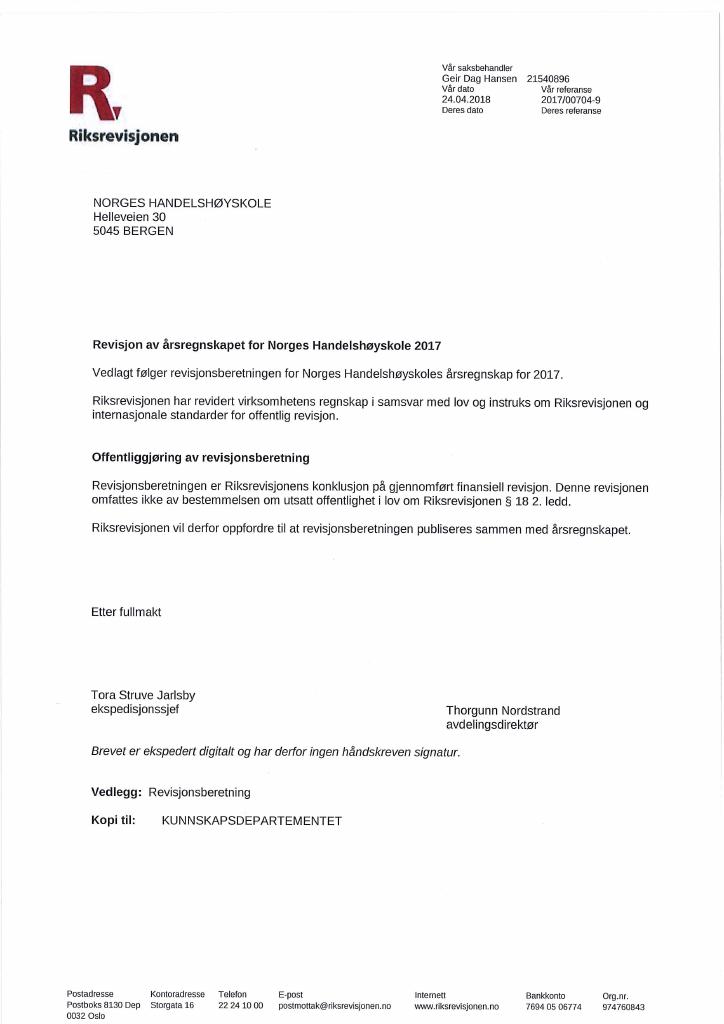 Riksrevisjonen

Vår saksbehandler
Geir Dag Hansen 21540896
Vår dato
24.04.2018
Vår referanse
2017/00704-9
Deres dato
Deres referanse

NORGES HANDELSHØYSKOLE
Helleveien 30
5045 BERGEN

Revisjon av årsregnskapet for Norges Handelshøyskole 2017

Vedlagt følger revisjonsberetningen for Norges Handelshøyskoles årsregnskap for 2017.

Riksrevisjonen har revidert virksomhetens regnskap i samsvar med lov og instruks om Riksrevisjonen og internasjonale standarder for offentlig revisjon.

Offentliggjøring av revisjonsberetning

Revisjonsberetningen er Riksrevisjonens konklusjon på gjennomført finansiell revisjon. Denne revisjonen omfattes ikke av bestemmelsen om utsatt offentlighet i lov om Riksrevisjonen § 18 2. ledd.

Riksrevisjonen vil derfor oppfordre til at revisjonsberetningen publiseres sammen med årsregnskapet.

Etter fullmakt

Tora Struve Jarlsby
ekspedisjonssjef

Thorgunn Nordstrand
avdelingsdirektør

Brevet er ekspedert digitalt og har derfor ingen håndskreven signatur.

Vedlegg: Revisjonsberetning

Kopi til: KUNNSKAPSDEPARTEMENTET

Postadresse
Postboks 8130 Dep
0032 Oslo

Kontoradresse
Storgata 16

Telefon
22 24 10 00

E-post
postmottak@riksrevisjonen.no

Internett
www.riksrevisjonen.no

Bankkonto
7694 05 06774

Org.nr.
974760843